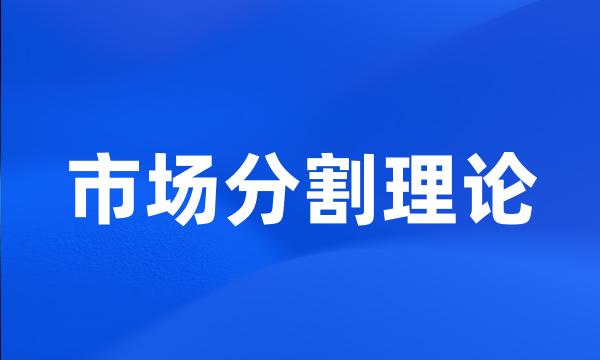 市场分割理论